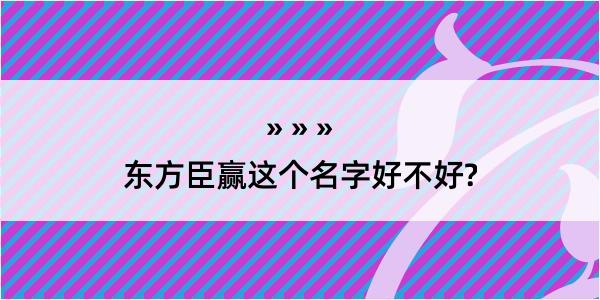 » » »
东方臣赢这个名字好不好?